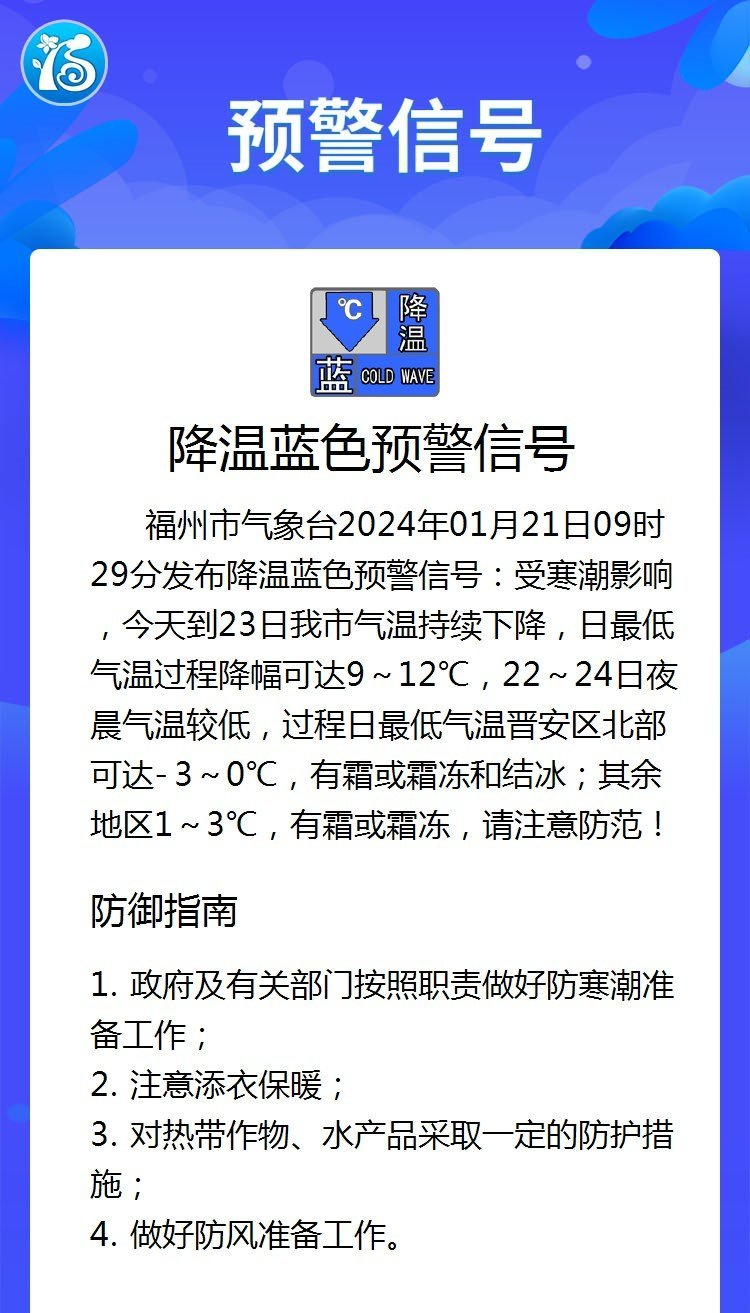 预警信号

℃ 降温
蓝 COLD WAVE

降温蓝色预警信号

福州市气象台2024年01月21日09时29分发布降温蓝色预警信号：受寒潮影响，今天到23日我市气温持续下降，日最低气温过程降幅可达9～12℃，22～24日夜晨气温较低，过程日最低气温晋安区北部可达-3～0℃，有霜或霜冻和结冰；其余地区1～3℃，有霜或霜冻，请注意防范！

防御指南

1. 政府及有关部门按照职责做好防寒潮准备工作；
2. 注意添衣保暖；
3. 对热带作物、水产品采取一定的防护措施；
4. 做好防风准备工作。